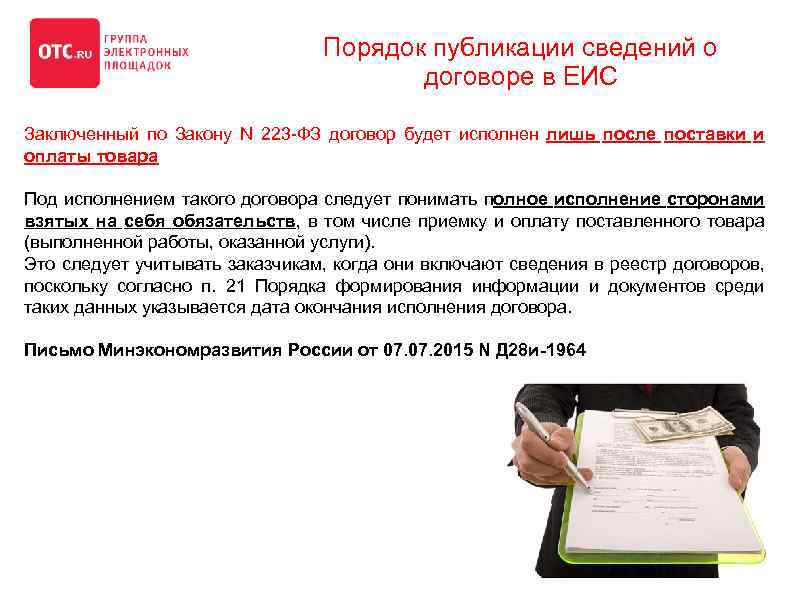 OTC.RU ГРУППА ЭЛЕКТРОННЫХ ПЛОЩАДОК

Порядок публикации сведений о договоре в ЕИС

Заключенный по Закону N 223-ФЗ договор будет исполнен лишь после поставки и оплаты товара

Под исполнением такого договора следует понимать полное исполнение сторонами взятых на себя обязательств, в том числе приемку и оплату поставленного товара (выполненной работы, оказанной услуги).
Это следует учитывать заказчикам, когда они включают сведения в реестр договоров, поскольку согласно п. 21 Порядка формирования информации и документов среди таких данных указывается дата окончания исполнения договора.

Письмо Минэкономразвития России от 07.07.2015 N Д28и-1964